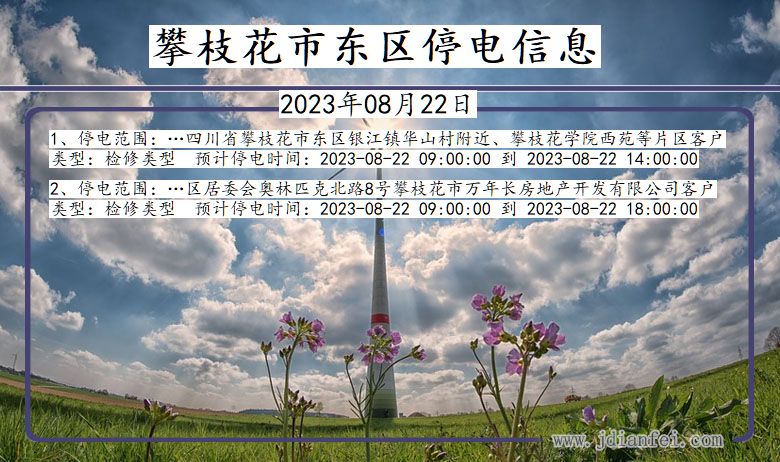 攀枝花市东区停电信息

2023年08月22日

1、停电范围：…四川省攀枝花市东区银江镇华山村附近、攀枝花学院西苑等片区客户
类型：检修类型 预计停电时间：2023-08-22 09:00:00 到 2023-08-22 14:00:00

2、停电范围：…区居委会奥林匹克北路8号攀枝花市万年长房地产开发有限公司客户
类型：检修类型 预计停电时间：2023-08-22 09:00:00 到 2023-08-22 18:00:00

www.jdianfei.com